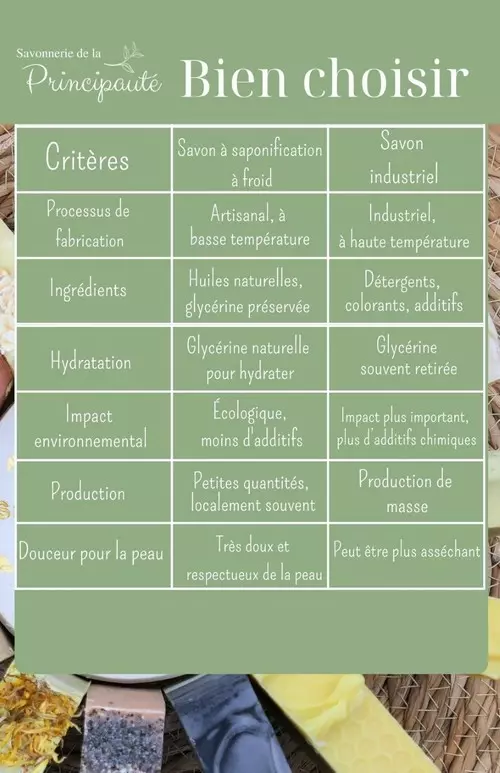 Savonnerie de la
Principauté

Bien choisir

| Critères | Savon à saponification à froid | Savon industriel |
|---|---|---|
| Processus de fabrication | Artisanal, à basse température | Industriel, à haute température |
| Ingrédients | Huiles naturelles, glycérine préservée | Détergents, colorants, additifs |
| Hydratation | Glycérine naturelle pour hydrater | Glycérine souvent retirée |
| Impact environnemental | Écologique, moins d'additifs | Impact plus important, plus d'additifs chimiques |
| Production | Petites quantités, localement souvent | Production de masse |
| Douceur pour la peau | Très doux et respectueux de la peau | Peut être plus asséchant |